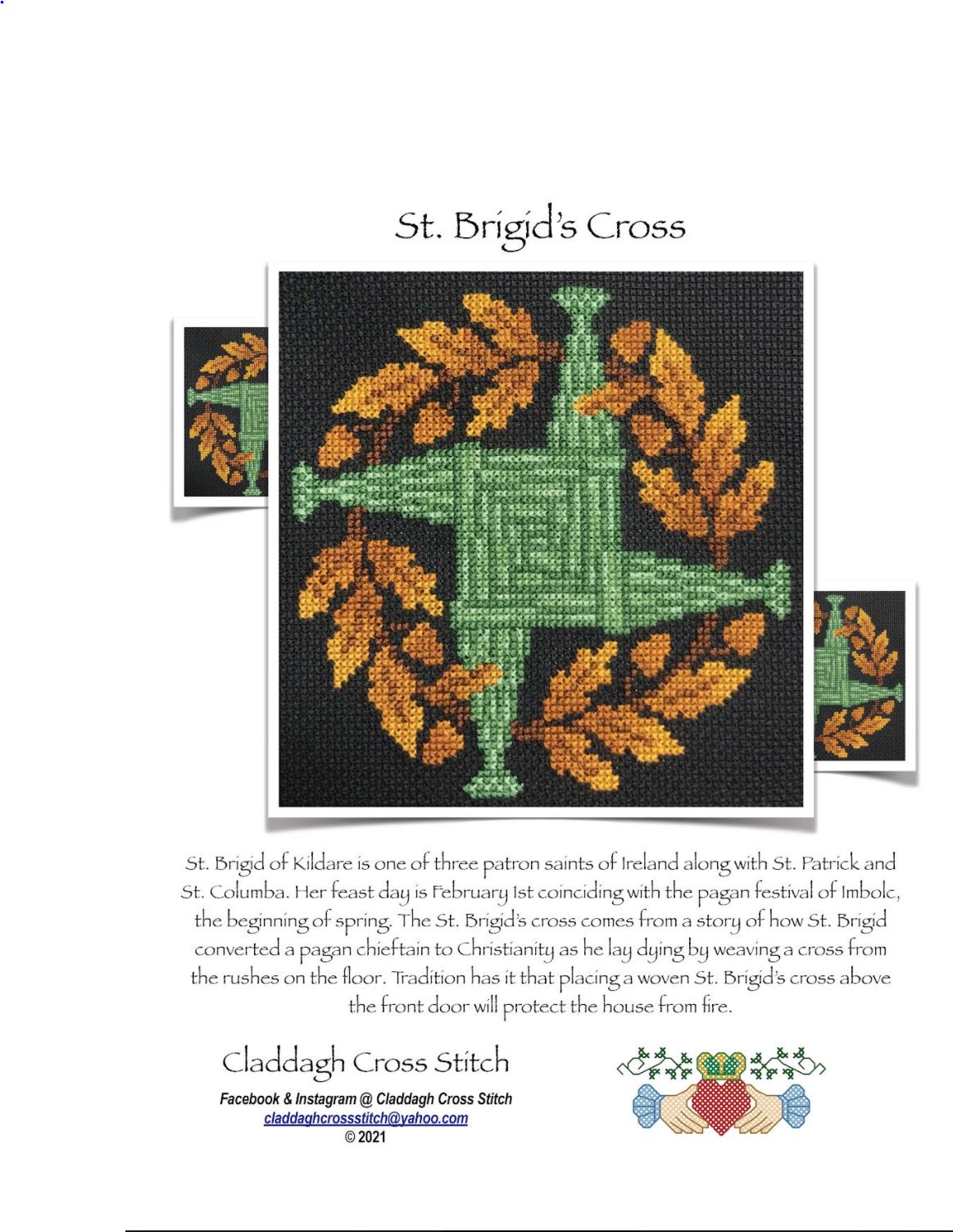 St. Brigid's Cross

St. Brigid of Kildare is one of three patron saints of Ireland along with St. Patrick and St. Columba. Her feast day is February 1st coinciding with the pagan festival of Imbolc, the beginning of spring. The St. Brigid's cross comes from a story of how St. Brigid converted a pagan chieftain to Christianity as he lay dying by weaving a cross from the rushes on the floor. Tradition has it that placing a woven St. Brigid's cross above the front door will protect the house from fire.

Claddagh Cross Stitch

Facebook & Instagram @ Claddagh Cross Stitch
claddaghcrossstitch@yahoo.com
© 2021